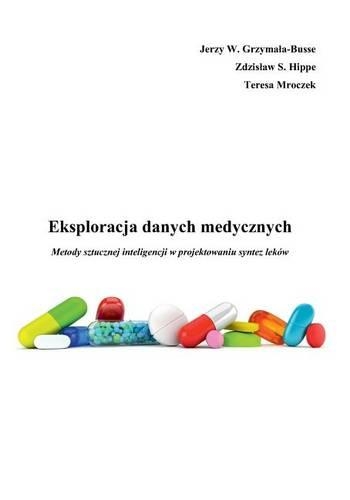 Jerzy W. Grzymała-Busse
Zdzisław S. Hippe
Teresa Mroczek

Eksploracja danych medycznych

Metody sztucznej inteligencji w projektowaniu syntez leków